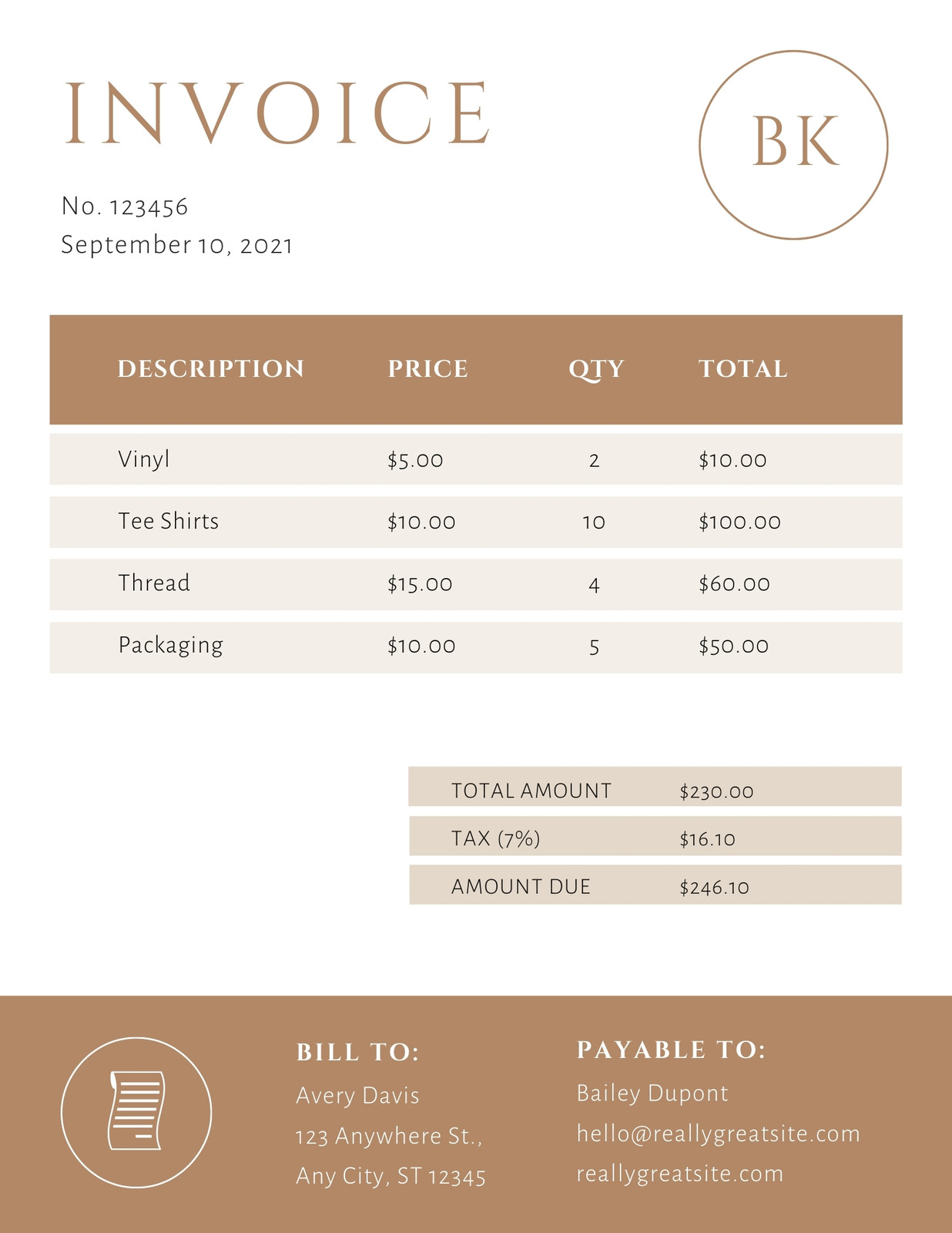 INVOICE

BK

No. 123456
September 10, 2021

| DESCRIPTION | PRICE | QTY | TOTAL |
|---|---|---|---|
| Vinyl | $5.00 | 2 | $10.00 |
| Tee Shirts | $10.00 | 10 | $100.00 |
| Thread | $15.00 | 4 | $60.00 |
| Packaging | $10.00 | 5 | $50.00 |

TOTAL AMOUNT $230.00
TAX (7%) $16.10
AMOUNT DUE $246.10

BILL TO:
Avery Davis
123 Anywhere St.,
Any City, ST 12345

PAYABLE TO:
Bailey Dupont
hello@reallygreatsite.com
reallygreatsite.com